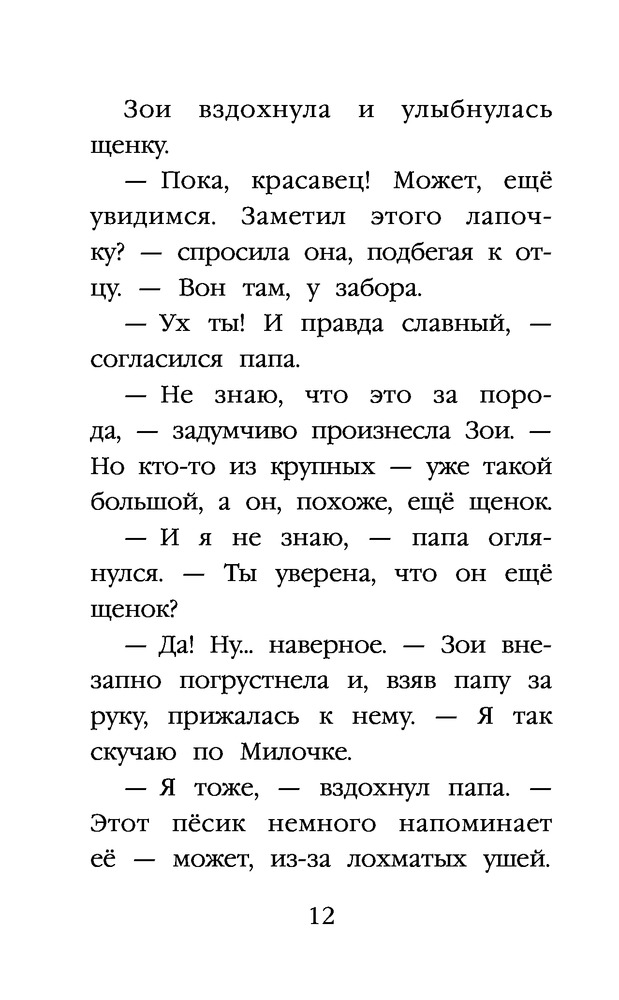 Зои вздохнула и улыбнулась щенку.

— Пока, красавец! Может, ещё увидимся. Заметил этого лапочку? — спросила она, подбегая к отцу. — Вон там, у забора.

— Ух ты! И правда славный, — согласился папа.

— Не знаю, что это за порода, — задумчиво произнесла Зои. — Но кто-то из крупных — уже такой большой, а он, похоже, ещё щенок.

— И я не знаю, — папа оглянулся. — Ты уверена, что он ещё щенок?

— Да! Ну... наверное. — Зои внезапно погрустнела и, взяв папу за руку, прижалась к нему. — Я так скучаю по Милочке.

— Я тоже, — вздохнул папа. — Этот пёсик немного напоминает её — может, из-за лохматых ушей.

12